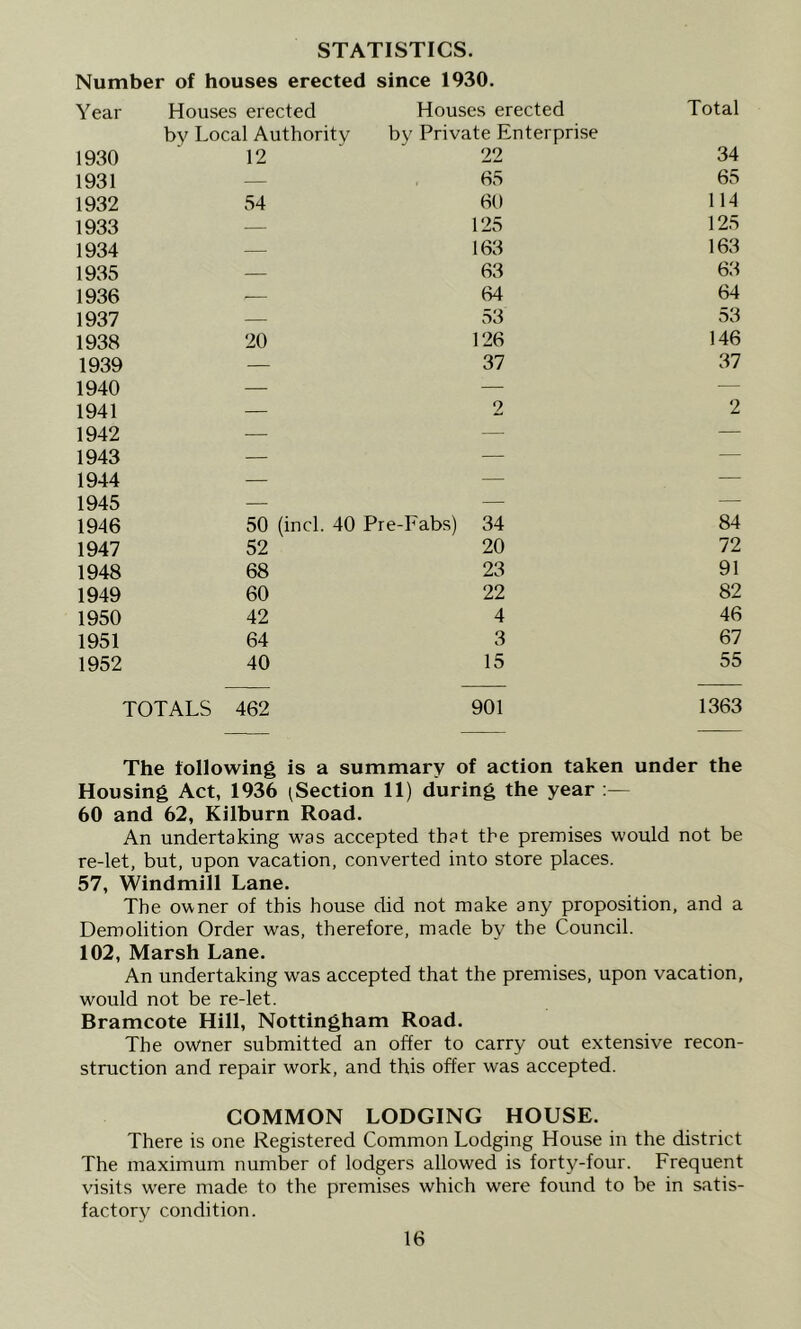 STATISTICS.

Number of houses erected since 1930.

| Year | Houses erected by Local Authority | Houses erected by Private Enterprise | Total |
|---|---|---|---|
| 1930 | 12 | 22 | 34 |
| 1931 | — | 65 | 65 |
| 1932 | 54 | 60 | 114 |
| 1933 | — | 125 | 125 |
| 1934 | — | 163 | 163 |
| 1935 | — | 63 | 63 |
| 1936 | — | 64 | 64 |
| 1937 | — | 53 | 53 |
| 1938 | 20 | 126 | 146 |
| 1939 | — | 37 | 37 |
| 1940 | — | — | — |
| 1941 | — | 2 | 2 |
| 1942 | — | — | — |
| 1943 | — | — | — |
| 1944 | — | — | — |
| 1945 | — | — | — |
| 1946 | 50 (incl. 40 Pre-Fabs) | 34 | 84 |
| 1947 | 52 | 20 | 72 |
| 1948 | 68 | 23 | 91 |
| 1949 | 60 | 22 | 82 |
| 1950 | 42 | 4 | 46 |
| 1951 | 64 | 3 | 67 |
| 1952 | 40 | 15 | 55 |
| TOTALS | 462 | 901 | 1363 |

The following is a summary of action taken under the Housing Act, 1936 (Section 11) during the year :—
60 and 62, Kilburn Road.
An undertaking was accepted that the premises would not be re-let, but, upon vacation, converted into store places.
57, Windmill Lane.
The owner of this house did not make any proposition, and a Demolition Order was, therefore, made by the Council.
102, Marsh Lane.
An undertaking was accepted that the premises, upon vacation, would not be re-let.
Bramcote Hill, Nottingham Road.
The owner submitted an offer to carry out extensive reconstruction and repair work, and this offer was accepted.

COMMON LODGING HOUSE.
There is one Registered Common Lodging House in the district The maximum number of lodgers allowed is forty-four. Frequent visits were made to the premises which were found to be in satisfactory condition.

16